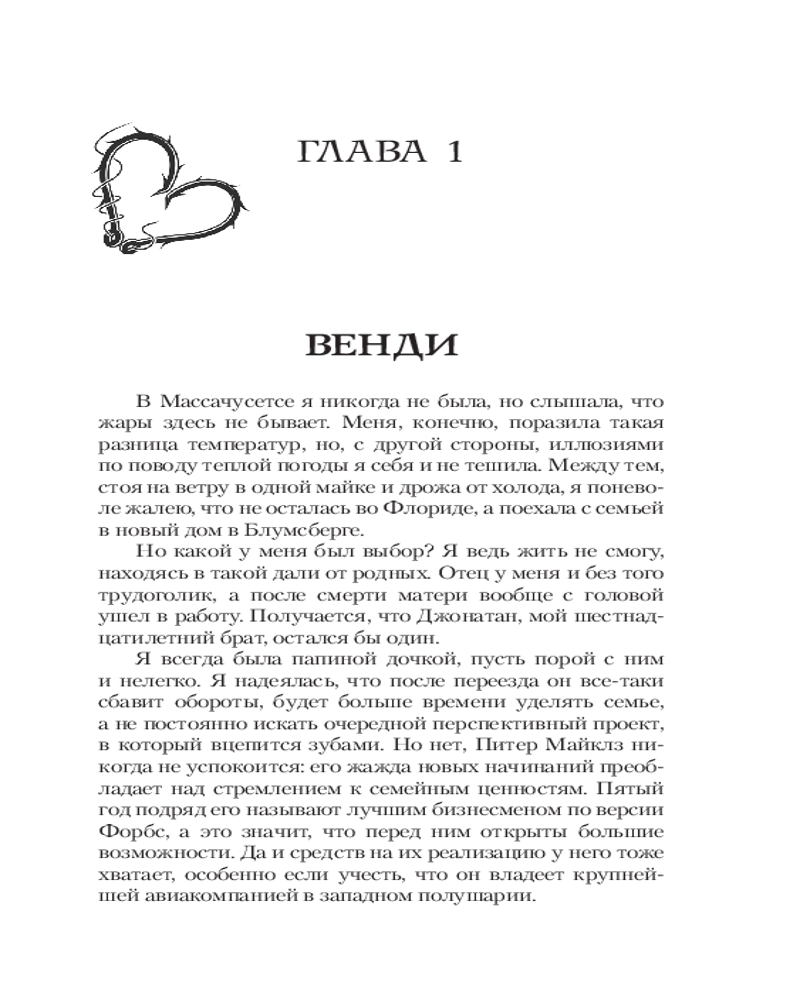 ГЛАВА 1

ВЕНДИ

В Массачусетсе я никогда не была, но слышала, что жары здесь не бывает. Меня, конечно, поразила такая разница температур, но, с другой стороны, иллюзиями по поводу теплой погоды я себя и не тешила. Между тем, стоя на ветру в одной майке и дрожа от холода, я поневоле жалею, что не осталась во Флориде, а поехала с семьей в новый дом в Блумсберге.

Но какой у меня был выбор? Я ведь жить не смогу, находясь в такой дали от родных. Отец у меня и без того трудоголик, а после смерти матери вообще с головой ушел в работу. Получается, что Джонатан, мой шестнадцатилетний брат, остался бы один.

Я всегда была папиной дочкой, пусть порой с ним и нелегко. Я надеялась, что после переезда он все-таки сбавит обороты, будет больше времени уделять семье, а не постоянно искать очередной перспективный проект, в который вцепится зубами. Но нет, Питер Майклз никогда не успокоится: его жажда новых начинаний преобладает над стремлением к семейным ценностям. Пятый год подряд его называют лучшим бизнесменом по версии Форбс, а это значит, что перед ним открыты большие возможности. Да и средств на их реализацию у него тоже хватает, особенно если учесть, что он владеет крупнейшей авиакомпанией в западном полушарии.